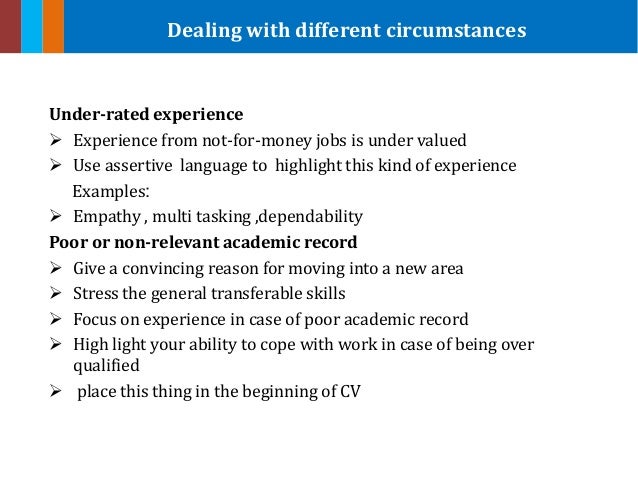 Dealing with different circumstances

Under-rated experience
➢ Experience from not-for-money jobs is under valued
➢ Use assertive language to highlight this kind of experience
Examples:
➢ Empathy , multi tasking ,dependability

Poor or non-relevant academic record
➢ Give a convincing reason for moving into a new area
➢ Stress the general transferable skills
➢ Focus on experience in case of poor academic record
➢ High light your ability to cope with work in case of being over qualified
➢ place this thing in the beginning of CV